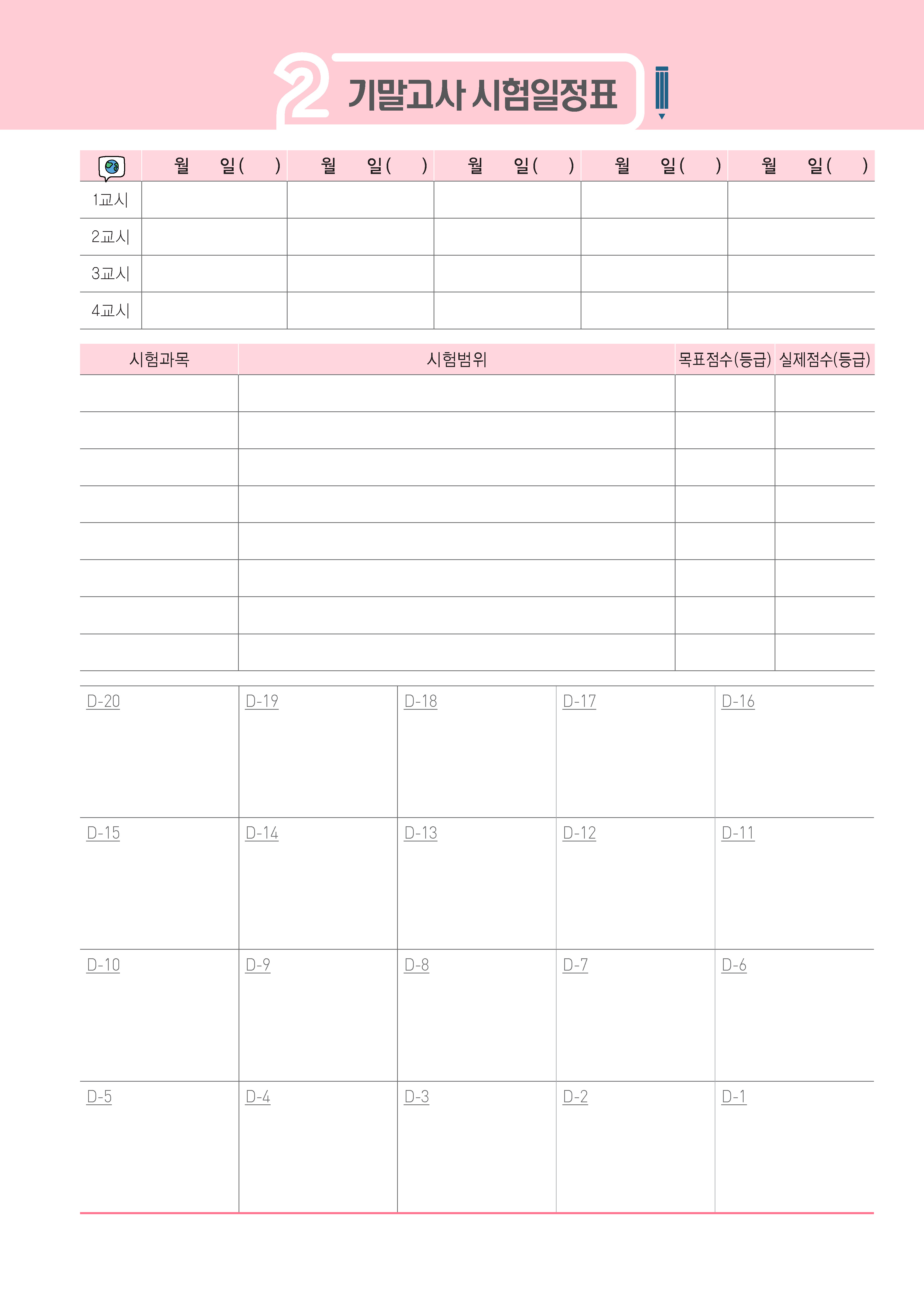 2 기말고사 시험일정표

|  | 월 일( ) | 월 일( ) | 월 일( ) | 월 일( ) | 월 일( ) |
|---|---|---|---|---|---|
| 1교시 |  |  |  |  |  |
| 2교시 |  |  |  |  |  |
| 3교시 |  |  |  |  |  |
| 4교시 |  |  |  |  |  |

| 시험과목 | 시험범위 | 목표점수(등급) | 실제점수(등급) |
|---|---|---|---|
|  |  |  |  |
|  |  |  |  |
|  |  |  |  |
|  |  |  |  |
|  |  |  |  |
|  |  |  |  |
|  |  |  |  |
|  |  |  |  |

| D-20 | D-19 | D-18 | D-17 | D-16 |
|---|---|---|---|---|
| D-15 | D-14 | D-13 | D-12 | D-11 |
| D-10 | D-9 | D-8 | D-7 | D-6 |
| D-5 | D-4 | D-3 | D-2 | D-1 |